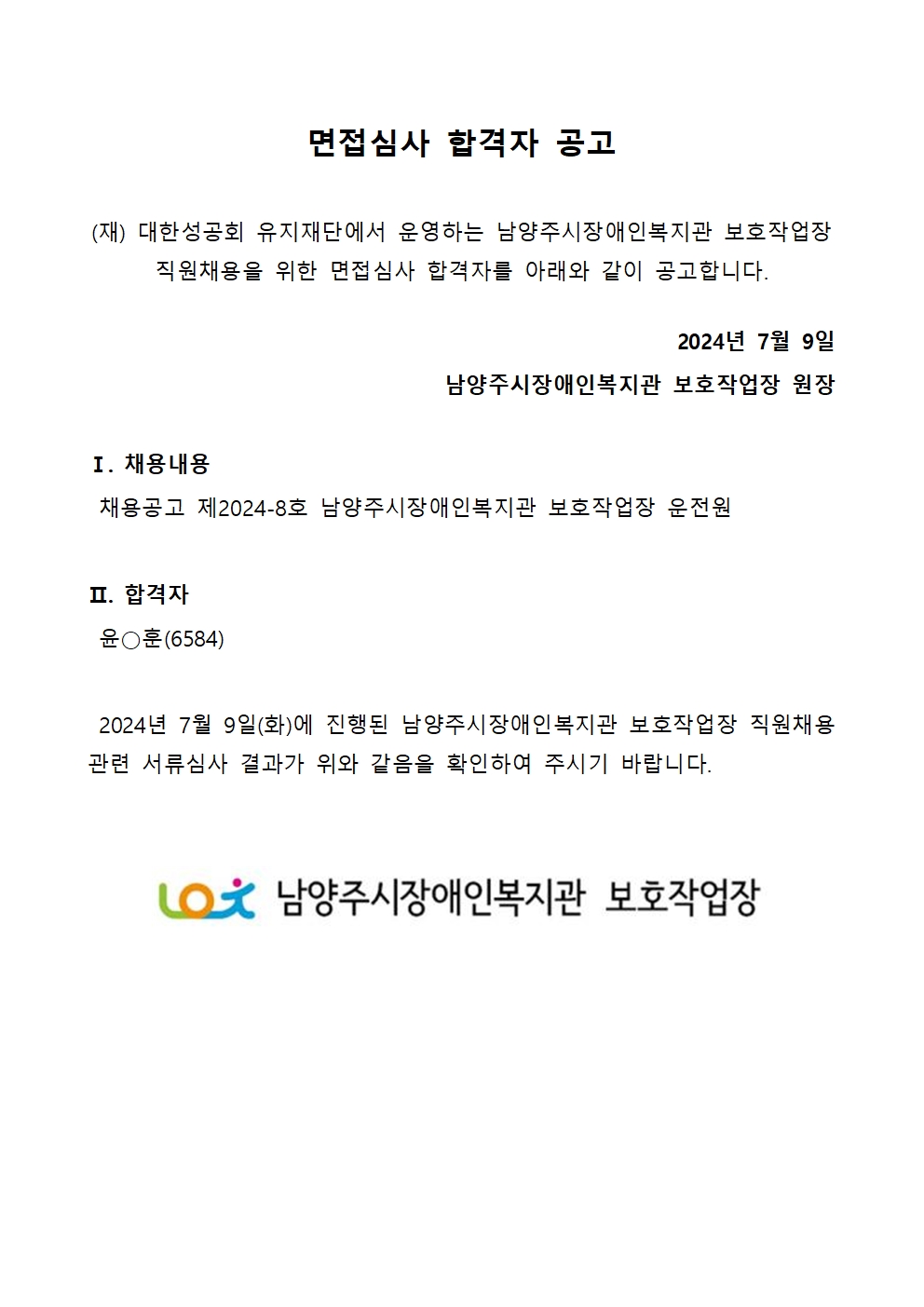 면접심사 합격자 공고

(재) 대한성공회 유지재단에서 운영하는 남양주시장애인복지관 보호작업장 직원채용을 위한 면접심사 합격자를 아래와 같이 공고합니다.

2024년 7월 9일

남양주시장애인복지관 보호작업장 원장

Ⅰ. 채용내용

채용공고 제2024-8호 남양주시장애인복지관 보호작업장 운전원

Ⅱ. 합격자

윤○훈(6584)

2024년 7월 9일(화)에 진행된 남양주시장애인복지관 보호작업장 직원채용 관련 서류심사 결과가 위와 같음을 확인하여 주시기 바랍니다.

남양주시장애인복지관 보호작업장